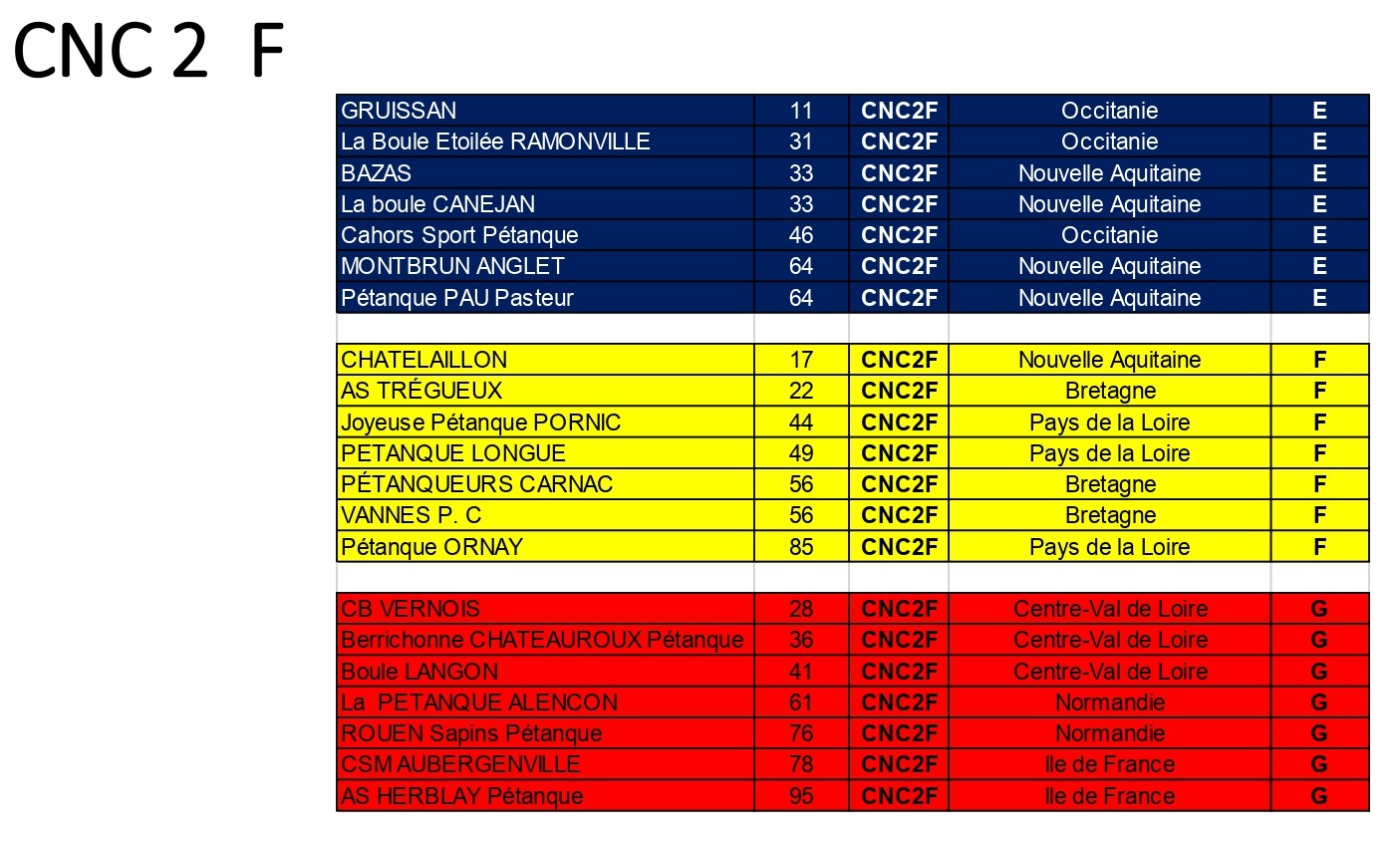 CNC 2 F

| | | | | |
|---|---|---|---|---|
| GRUISSAN | 11 | CNC2F | Occitanie | E |
| La Boule Etoilée RAMONVILLE | 31 | CNC2F | Occitanie | E |
| BAZAS | 33 | CNC2F | Nouvelle Aquitaine | E |
| La boule CANEJAN | 33 | CNC2F | Nouvelle Aquitaine | E |
| Cahors Sport Pétanque | 46 | CNC2F | Occitanie | E |
| MONTBRUN ANGLET | 64 | CNC2F | Nouvelle Aquitaine | E |
| Pétanque PAU Pasteur | 64 | CNC2F | Nouvelle Aquitaine | E |
| | | | | |
| CHATELAILLON | 17 | CNC2F | Nouvelle Aquitaine | F |
| AS TRÉGUEUX | 22 | CNC2F | Bretagne | F |
| Joyeuse Pétanque PORNIC | 44 | CNC2F | Pays de la Loire | F |
| PETANQUE LONGUE | 49 | CNC2F | Pays de la Loire | F |
| PÉTANQUEURS CARNAC | 56 | CNC2F | Bretagne | F |
| VANNES P. C | 56 | CNC2F | Bretagne | F |
| Pétanque ORNAY | 85 | CNC2F | Pays de la Loire | F |
| | | | | |
| CB VERNOIS | 28 | CNC2F | Centre-Val de Loire | G |
| Berrichonne CHATEAUROUX Pétanque | 36 | CNC2F | Centre-Val de Loire | G |
| Boule LANGON | 41 | CNC2F | Centre-Val de Loire | G |
| La PETANQUE ALENCON | 61 | CNC2F | Normandie | G |
| ROUEN Sapins Pétanque | 76 | CNC2F | Normandie | G |
| CSM AUBERGENVILLE | 78 | CNC2F | Ile de France | G |
| AS HERBLAY Pétanque | 95 | CNC2F | Ile de France | G |